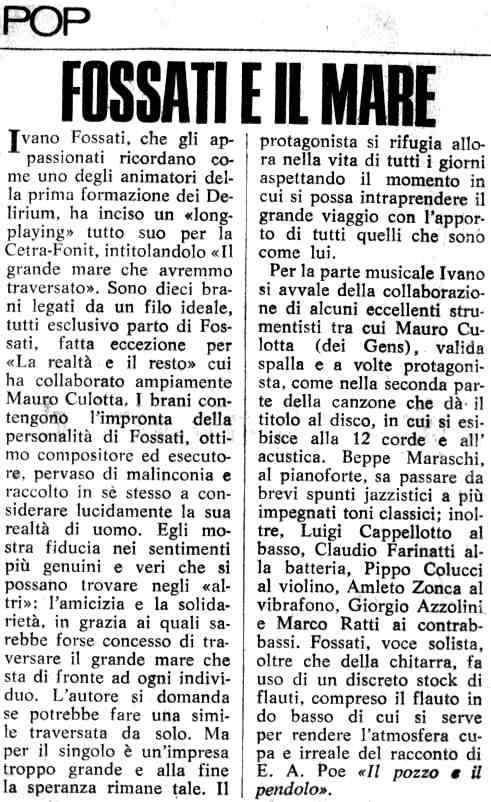 POP

FOSSATI E IL MARE

Ivano Fossati, che gli appassionati ricordano come uno degli animatori della prima formazione dei Delirium, ha inciso un «longplaying» tutto suo per la Cetra-Fonit, intitolandolo «Il grande mare che avremmo traversato». Sono dieci brani legati da un filo ideale, tutti esclusivo parto di Fossati, fatta eccezione per «La realtà e il resto» cui ha collaborato ampiamente Mauro Culotta. I brani contengono l'impronta della personalità di Fossati, ottimo compositore ed esecutore, pervaso di malinconia e raccolto in sè stesso a considerare lucidamente la sua realtà di uomo. Egli mostra fiducia nei sentimenti più genuini e veri che si possano trovare negli «altri»: l'amicizia e la solidarietà, in grazia ai quali sarebbe forse concesso di traversare il grande mare che sta di fronte ad ogni individuo. L'autore si domanda se potrebbe fare una simile traversata da solo. Ma per il singolo è un'impresa troppo grande e alla fine la speranza rimane tale. Il protagonista si rifugia allora nella vita di tutti i giorni aspettando il momento in cui si possa intraprendere il grande viaggio con l'apporto di tutti quelli che sono come lui.

Per la parte musicale Ivano si avvale della collaborazione di alcuni eccellenti strumentisti tra cui Mauro Culotta (dei Gens), valida spalla e a volte protagonista, come nella seconda parte della canzone che dà il titolo al disco, in cui si esibisce alla 12 corde e all' acustica. Beppe Maraschi, al pianoforte, sa passare da brevi spunti jazzistici a più impegnati toni classici; inoltre, Luigi Cappellotto al basso, Claudio Farinatti alla batteria, Pippo Colucci al violino, Amleto Zonca al vibrafono, Giorgio Azzolini e Marco Ratti ai contrabbassi. Fossati, voce solista, oltre che della chitarra, fa uso di un discreto stock di flauti, compreso il flauto in do basso di cui si serve per rendere l'atmosfera cupa e irreale del racconto di E. A. Poe «Il pozzo e il pendolo».